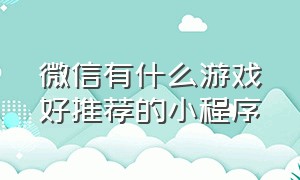 微信有什么游戏
好推荐的小程序